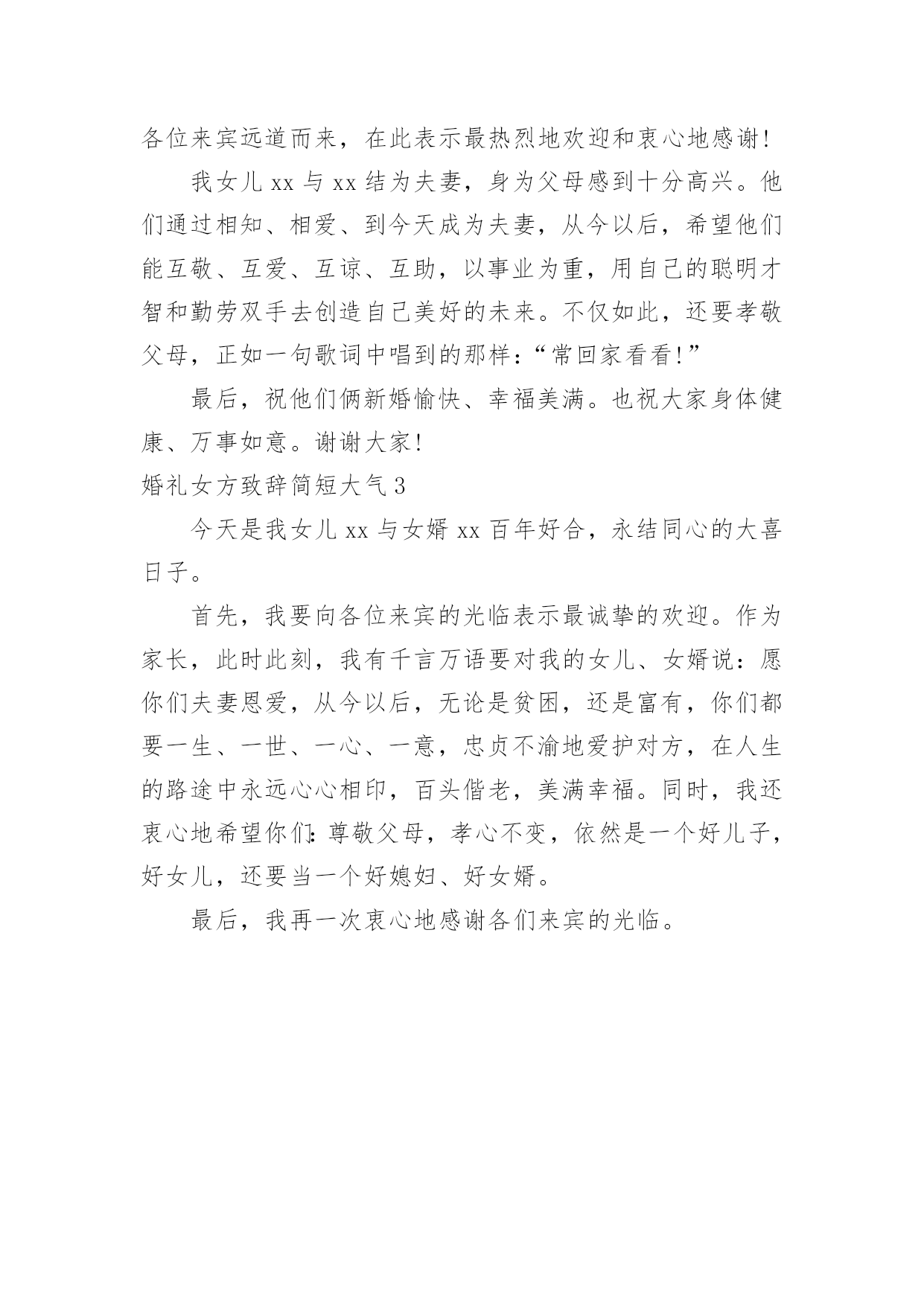 各位来宾远道而来，在此表示最热烈地欢迎和衷心地感谢!

我女儿 xx 与 xx 结为夫妻，身为父母感到十分高兴。他们通过相知、相爱、到今天成为夫妻，从今以后，希望他们能互敬、互爱、互谅、互助，以事业为重，用自己的聪明才智和勤劳双手去创造自己美好的未来。不仅如此，还要孝敬父母，正如一句歌词中唱到的那样:“常回家看看!”

最后，祝他们俩新婚愉快、幸福美满。也祝大家身体健康、万事如意。谢谢大家!

婚礼女方致辞简短大气 3

今天是我女儿 xx 与女婿 xx 百年好合，永结同心的大喜日子。

首先，我要向各位来宾的光临表示最诚挚的欢迎。作为家长，此时此刻，我有千言万语要对我的女儿、女婿说:愿你们夫妻恩爱，从今以后，无论是贫困，还是富有，你们都要一生、一世、一心、一意，忠贞不渝地爱护对方，在人生的路途中永远心心相印，百头偕老，美满幸福。同时，我还衷心地希望你们:尊敬父母，孝心不变，依然是一个好儿子，好女儿，还要当一个好媳妇、好女婿。

最后，我再一次衷心地感谢各们来宾的光临。